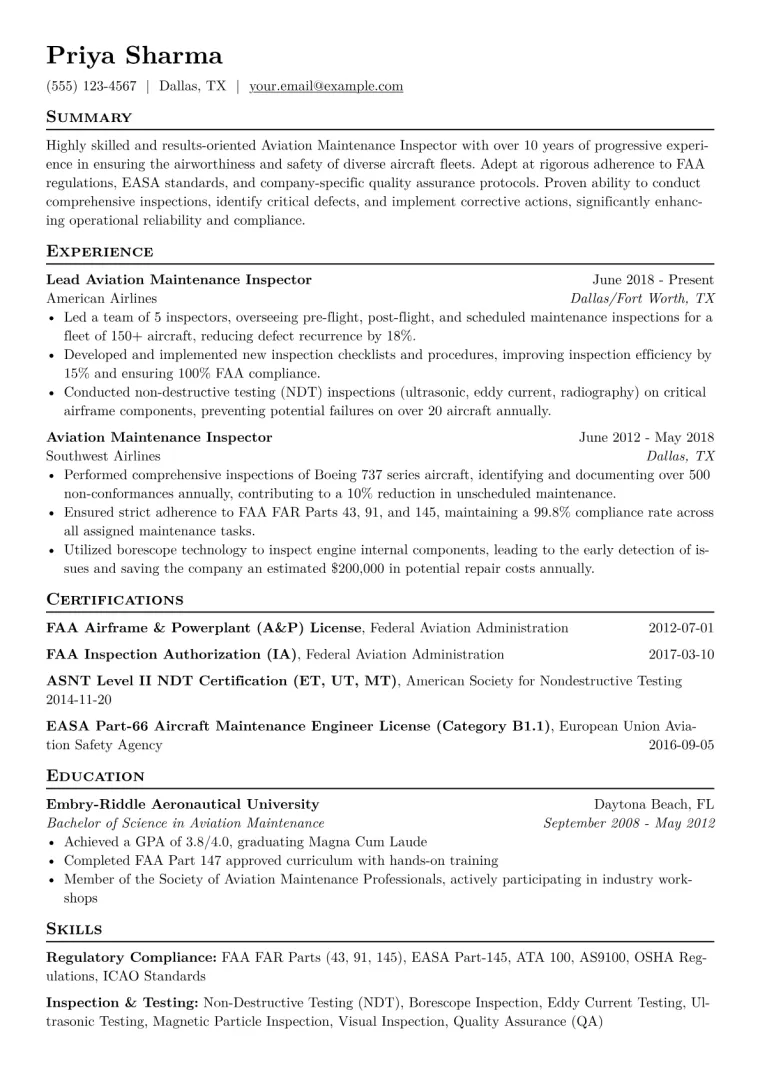 Priya Sharma

(555) 123-4567 | Dallas, TX | your.email@example.com

Summary

Highly skilled and results-oriented Aviation Maintenance Inspector with over 10 years of progressive experience in ensuring the airworthiness and safety of diverse aircraft fleets. Adept at rigorous adherence to FAA regulations, EASA standards, and company-specific quality assurance protocols. Proven ability to conduct comprehensive inspections, identify critical defects, and implement corrective actions, significantly enhancing operational reliability and compliance.

Experience

Lead Aviation Maintenance Inspector
June 2018 - Present
American Airlines
Dallas/Fort Worth, TX

• Led a team of 5 inspectors, overseeing pre-flight, post-flight, and scheduled maintenance inspections for a fleet of 150+ aircraft, reducing defect recurrence by 18%.
• Developed and implemented new inspection checklists and procedures, improving inspection efficiency by 15% and ensuring 100% FAA compliance.
• Conducted non-destructive testing (NDT) inspections (ultrasonic, eddy current, radiography) on critical airframe components, preventing potential failures on over 20 aircraft annually.

Aviation Maintenance Inspector
June 2012 - May 2018
Southwest Airlines
Dallas, TX

• Performed comprehensive inspections of Boeing 737 series aircraft, identifying and documenting over 500 non-conformances annually, contributing to a 10% reduction in unscheduled maintenance.
• Ensured strict adherence to FAA FAR Parts 43, 91, and 145, maintaining a 99.8% compliance rate across all assigned maintenance tasks.
• Utilized borescope technology to inspect engine internal components, leading to the early detection of issues and saving the company an estimated $200,000 in potential repair costs annually.

Certifications

FAA Airframe & Powerplant (A&P) License, Federal Aviation Administration 2012-07-01

FAA Inspection Authorization (IA), Federal Aviation Administration 2017-03-10

ASNT Level II NDT Certification (ET, UT, MT), American Society for Nondestructive Testing 2014-11-20

EASA Part-66 Aircraft Maintenance Engineer License (Category B1.1), European Union Aviation Safety Agency 2016-09-05

Education

Embry-Riddle Aeronautical University
Daytona Beach, FL
Bachelor of Science in Aviation Maintenance
September 2008 - May 2012

• Achieved a GPA of 3.8/4.0, graduating Magna Cum Laude
• Completed FAA Part 147 approved curriculum with hands-on training
• Member of the Society of Aviation Maintenance Professionals, actively participating in industry workshops

Skills

Regulatory Compliance: FAA FAR Parts (43, 91, 145), EASA Part-145, ATA 100, AS9100, OSHA Regulations, ICAO Standards

Inspection & Testing: Non-Destructive Testing (NDT), Borescope Inspection, Eddy Current Testing, Ultrasonic Testing, Magnetic Particle Inspection, Visual Inspection, Quality Assurance (QA)